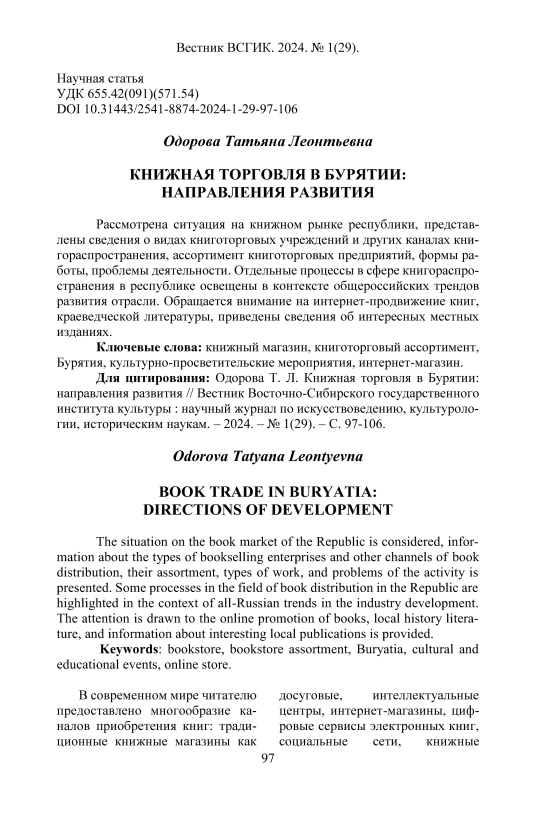 Вестник ВСГИК. 2024. № 1(29).

Научная статья
УДК 655.42(091)(571.54)
DOI 10.31443/2541-8874-2024-1-29-97-106

Одорова Татьяна Леонтьевна

КНИЖНАЯ ТОРГОВЛЯ В БУРЯТИИ: НАПРАВЛЕНИЯ РАЗВИТИЯ

Рассмотрена ситуация на книжном рынке республики, представлены сведения о видах книготорговых учреждений и других каналах книгораспространения, ассортимент книготорговых предприятий, формы работы, проблемы деятельности. Отдельные процессы в сфере книгораспространения в республике освещены в контексте общероссийских трендов развития отрасли. Обращается внимание на интернет-продвижение книг, краеведческой литературы, приведены сведения об интересных местных изданиях.

Ключевые слова: книжный магазин, книготорговый ассортимент, Бурятия, культурно-просветительские мероприятия, интернет-магазин.

Для цитирования: Одорова Т. Л. Книжная торговля в Бурятии: направления развития // Вестник Восточно-Сибирского государственного института культуры : научный журнал по искусствоведению, культурологии, историческим наукам. – 2024. – № 1(29). – С. 97-106.

Odorova Tatyana Leontyevna

BOOK TRADE IN BURYATIA: DIRECTIONS OF DEVELOPMENT

The situation on the book market of the Republic is considered, information about the types of bookselling enterprises and other channels of book distribution, their assortment, types of work, and problems of the activity is presented. Some processes in the field of book distribution in the Republic are highlighted in the context of all-Russian trends in the industry development. The attention is drawn to the online promotion of books, local history literature, and information about interesting local publications is provided.

Keywords: bookstore, bookstore assortment, Buryatia, cultural and educational events, online store.

В современном мире читателю предоставлено многообразие каналов приобретения книг: традиционные книжные магазины как

досуговые, интеллектуальные центры, интернет-магазины, цифровые сервисы электронных книг, социальные сети, книжные

97